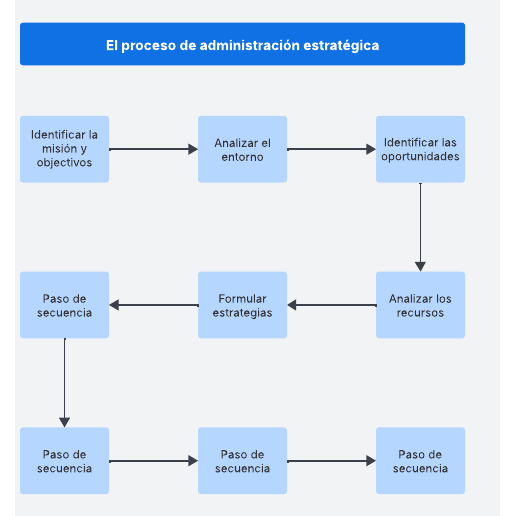 El proceso de administración estratégica

Identificar la misión y objectivos

Analizar el entorno

Identificar las oportunidades

Analizar los recursos

Formular estrategias

Paso de secuencia

Paso de secuencia

Paso de secuencia

Paso de secuencia